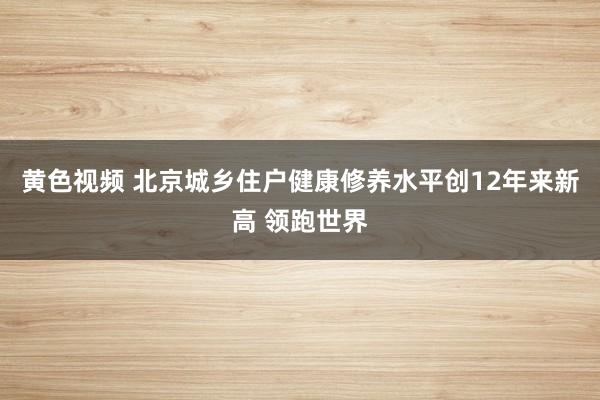 黄色视频 北京城乡住户健康修养水平创12年来新高 领跑世界